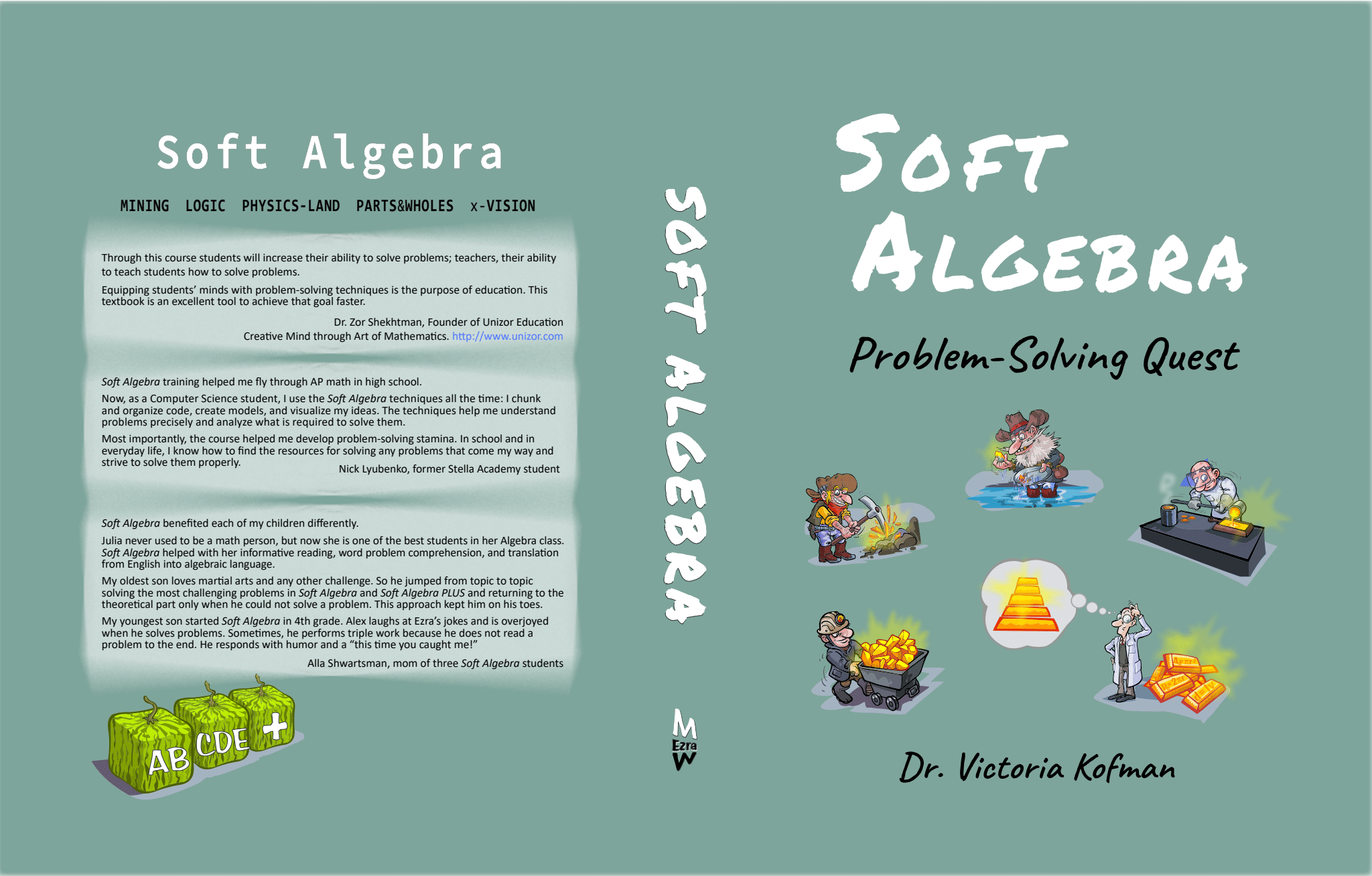 Soft Algebra

MINING LOGIC PHYSICS-LAND PARTS&WHOLES x-VISION

Through this course students will increase their ability to solve problems; teachers, their ability to teach students how to solve problems.

Equipping students' minds with problem-solving techniques is the purpose of education. This textbook is an excellent tool to achieve that goal faster.

Dr. Zor Shekhtman, Founder of Unizor Education
Creative Mind through Art of Mathematics. http://www.unizor.com

Soft Algebra training helped me fly through AP math in high school.

Now, as a Computer Science student, I use the Soft Algebra techniques all the time: I chunk and organize code, create models, and visualize my ideas. The techniques help me understand problems precisely and analyze what is required to solve them.

Most importantly, the course helped me develop problem-solving stamina. In school and in everyday life, I know how to find the resources for solving any problems that come my way and strive to solve them properly.

Nick Lyubenko, former Stella Academy student

Soft Algebra benefited each of my children differently.

Julia never used to be a math person, but now she is one of the best students in her Algebra class. Soft Algebra helped with her informative reading, word problem comprehension, and translation from English into algebraic language.

My oldest son loves martial arts and any other challenge. So he jumped from topic to topic solving the most challenging problems in Soft Algebra and Soft Algebra PLUS and returning to the theoretical part only when he could not solve a problem. This approach kept him on his toes.

My youngest son started Soft Algebra in 4th grade. Alex laughs at Ezra's jokes and is overjoyed when he solves problems. Sometimes, he performs triple work because he does not read a problem to the end. He responds with humor and a "this time you caught me!"

Alla Shwartsman, mom of three Soft Algebra students

AB CDE +

SOFT ALGEBRA

M Ezra W

SOFT ALGEBRA

Problem-Solving Quest

Dr. Victoria Kofman